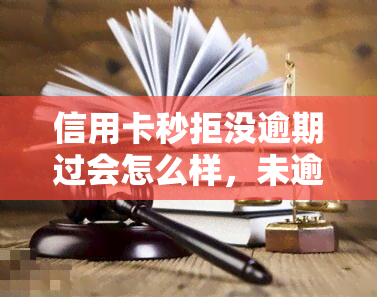 信用卡秒拒没逾期过会怎么样，未逾